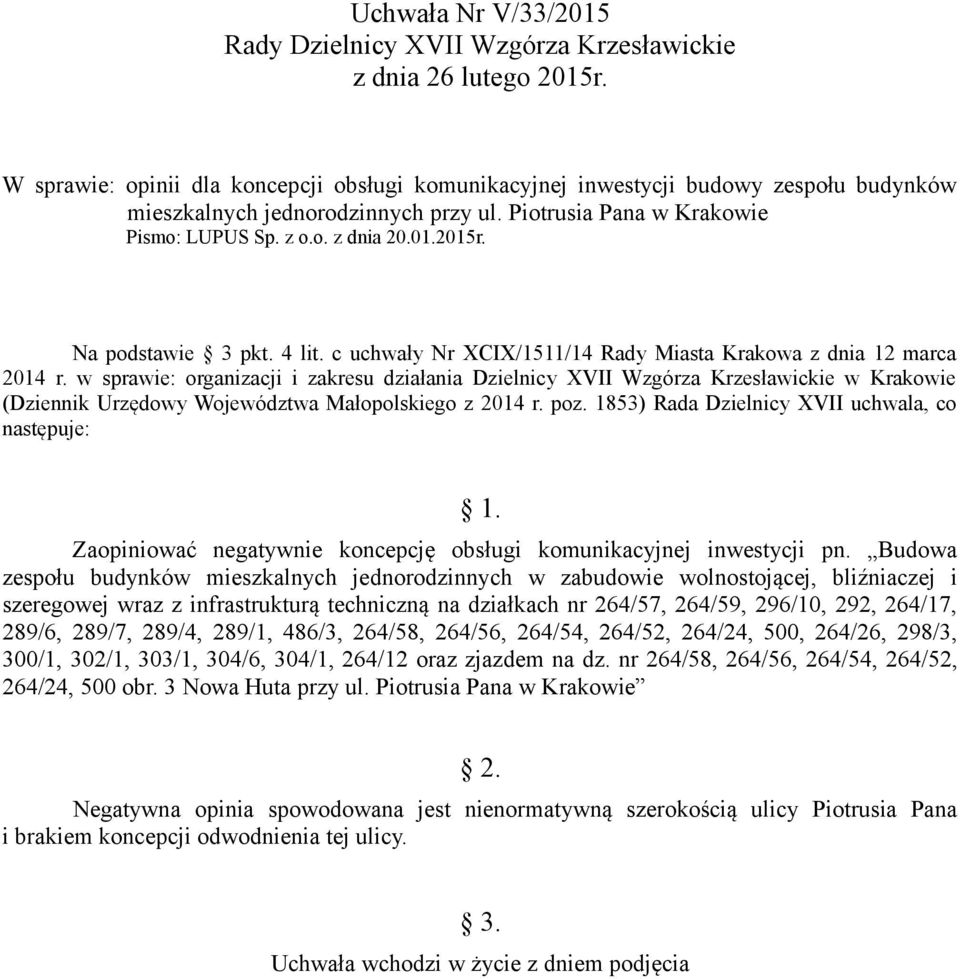 Uchwała Nr V/33/2015
Rady Dzielnicy XVII Wzgórza Krzesławickie
z dnia 26 lutego 2015r.

W sprawie: opinii dla koncepcji obsługi komunikacyjnej inwestycji budowy zespołu budynków mieszkalnych jednorodzinnych przy ul. Piotrusia Pana w Krakowie
Pismo: LUPUS Sp. z o.o. z dnia 20.01.2015r.

Na podstawie § 3 pkt. 4 lit. c uchwały Nr XCIX/1511/14 Rady Miasta Krakowa z dnia 12 marca 2014 r. w sprawie: organizacji i zakresu działania Dzielnicy XVII Wzgórza Krzesławickie w Krakowie (Dziennik Urzędowy Województwa Małopolskiego z 2014 r. poz. 1853) Rada Dzielnicy XVII uchwala, co następuje:

§ 1.

Zaopiniować negatywnie koncepcję obsługi komunikacyjnej inwestycji pn. „Budowa zespołu budynków mieszkalnych jednorodzinnych w zabudowie wolnostojącej, bliźniaczej i szeregowej wraz z infrastrukturą techniczną na działkach nr 264/57, 264/59, 296/10, 292, 264/17, 289/6, 289/7, 289/4, 289/1, 486/3, 264/58, 264/56, 264/54, 264/52, 264/24, 500, 264/26, 298/3, 300/1, 302/1, 303/1, 304/6, 304/1, 264/12 oraz zjazdem na dz. nr 264/58, 264/56, 264/54, 264/52, 264/24, 500 obr. 3 Nowa Huta przy ul. Piotrusia Pana w Krakowie”

§ 2.

Negatywna opinia spowodowana jest nienormatywną szerokością ulicy Piotrusia Pana i brakiem koncepcji odwodnienia tej ulicy.

§ 3.

Uchwała wchodzi w życie z dniem podjęcia